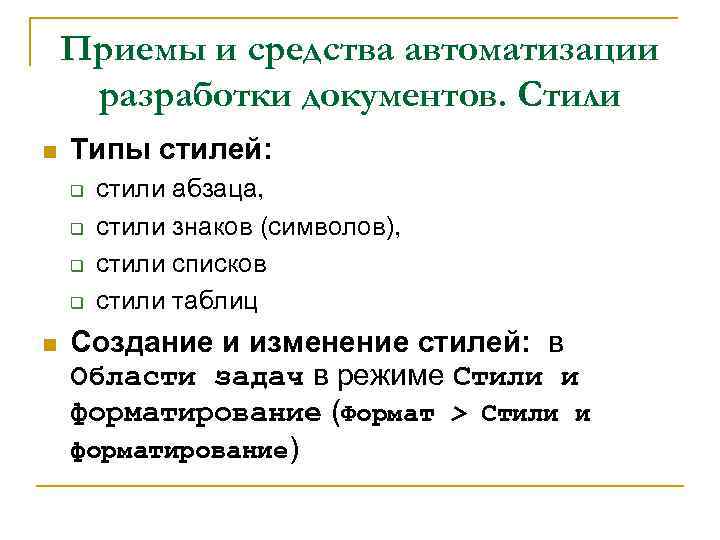 Приемы и средства автоматизации разработки документов. Стили

Типы стилей:
стили абзаца,
стили знаков (символов),
стили списков
стили таблиц

Создание и изменение стилей: в Области задач в режиме Стили и форматирование (Формат > Стили и форматирование)